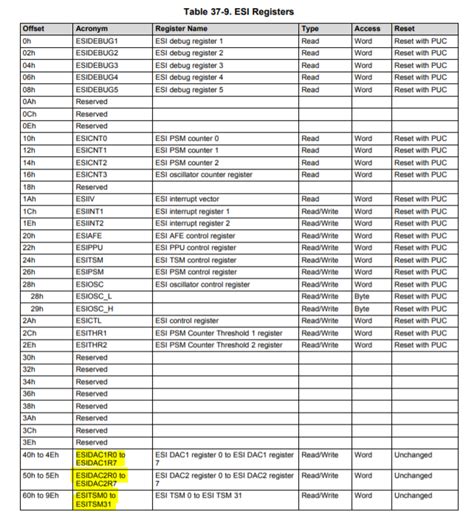 Table 37-9. ESI Registers

| Offset | Acronym | Register Name | Type | Access | Reset |
|---|---|---|---|---|---|
| 0h | ESIDEBUG1 | ESI debug register 1 | Read | Word | Reset with PUC |
| 02h | ESIDEBUG2 | ESI debug register 2 | Read | Word | Reset with PUC |
| 04h | ESIDEBUG3 | ESI debug register 3 | Read | Word | Reset with PUC |
| 06h | ESIDEBUG4 | ESI debug register 4 | Read | Word | Reset with PUC |
| 08h | ESIDEBUG5 | ESI debug register 5 | Read | Word | Reset with PUC |
| 0Ah | Reserved | | | | |
| 0Ch | Reserved | | | | |
| 0Eh | Reserved | | | | |
| 10h | ESICNT0 | ESI PSM counter 0 | Read | Word | Reset with PUC |
| 12h | ESICNT1 | ESI PSM counter 1 | Read | Word | Reset with PUC |
| 14h | ESICNT2 | ESI PSM counter 2 | Read | Word | Reset with PUC |
| 16h | ESICNT3 | ESI oscillator counter register | Read | Word | Reset with PUC |
| 18h | Reserved | | | | |
| 1Ah | ESIIV | ESI interrupt vector | Read | Word | Reset with PUC |
| 1Ch | ESIINT1 | ESI interrupt register 1 | Read/Write | Word | Reset with PUC |
| 1Eh | ESIINT2 | ESI interrupt register 2 | Read/Write | Word | Reset with PUC |
| 20h | ESIAFE | ESI AFE control register | Read/Write | Word | Reset with PUC |
| 22h | ESIPPU | ESI PPU control register | Read/Write | Word | Reset with PUC |
| 24h | ESITSM | ESI TSM control register | Read/Write | Word | Reset with PUC |
| 26h | ESIPSM | ESI PSM control register | Read/Write | Word | Reset with PUC |
| 28h | ESIOSC | ESI oscillator control register | Read/Write | Word | Reset with PUC |
| 28h | ESIOSC_L | | Read/Write | Byte | Reset with PUC |
| 29h | ESIOSC_H | | Read/Write | Byte | Reset with PUC |
| 2Ah | ESICTL | ESI control register | Read/Write | Word | Reset with PUC |
| 2Ch | ESITHR1 | ESI PSM Counter Threshold 1 register | Read/Write | Word | Reset with PUC |
| 2Eh | ESITHR2 | ESI PSM Counter Threshold 2 register | Read/Write | Word | Reset with PUC |
| 30h | Reserved | | | | |
| 32h | Reserved | | | | |
| 34h | Reserved | | | | |
| 36h | Reserved | | | | |
| 38h | Reserved | | | | |
| 3Ah | Reserved | | | | |
| 3Ch | Reserved | | | | |
| 3Eh | Reserved | | | | |
| 40h to 4Eh | ESIDAC1R0 to ESIDAC1R7 | ESI DAC1 register 0 to ESI DAC1 register 7 | Read/Write | Word | Unchanged |
| 50h to 5Eh | ESIDAC2R0 to ESIDAC2R7 | ESI DAC2 register 0 to ESI DAC2 register 7 | Read/Write | Word | Unchanged |
| 60h to 9Eh | ESITSM0 to ESITSM31 | ESI TSM 0 to ESI TSM 31 | Read/Write | Word | Unchanged |